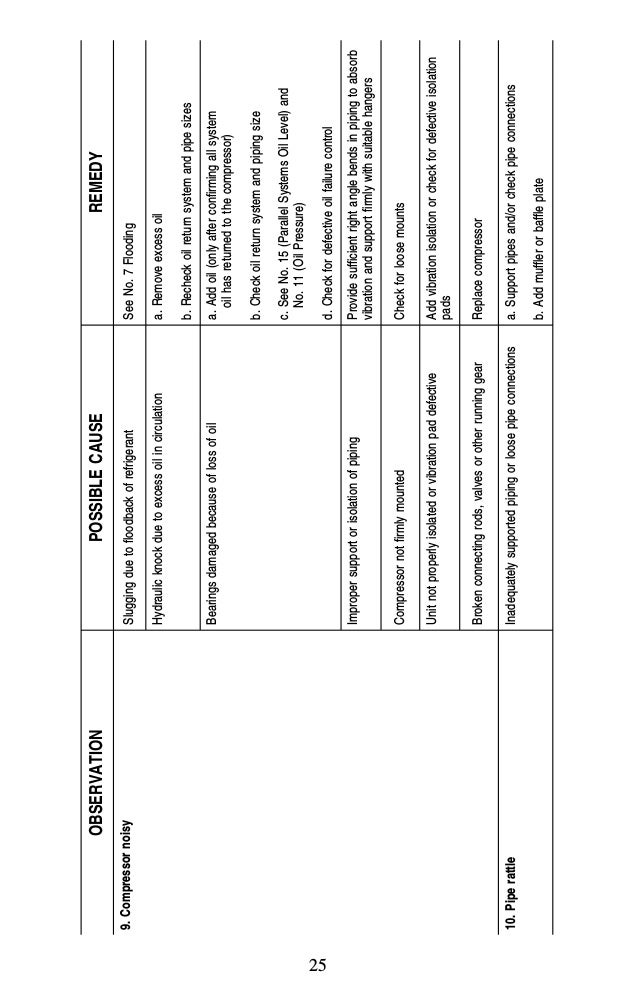 | OBSERVATION | POSSIBLE CAUSE | REMEDY |
|---|---|---|
| 9. Compressor noisy | Slugging due to floodback of refrigerant | See No. 7 Flooding |
| | Hydraulic knock due to excess oil in circulation | a. Remove excess oil<br>b. Recheck oil return system and pipe sizes |
| | Bearings damaged because of loss of oil | a. Add oil (only after confirming all system oil has returned to the compressor)<br>b. Check oil return system and piping size<br>c. See No. 15 (Parallel Systems Oil Level) and No. 11 (Oil Pressure)<br>d. Check for defective oil failure control |
| | Improper support or isolation of piping | Provide sufficient right angle bends in piping to absorb vibration and support firmly with suitable hangers |
| | Compressor not firmly mounted | Check for loose mounts |
| | Unit not properly isolated or vibration pad defective | Add vibration isolation or check for defective isolation pads |
| | Broken connecting rods, valves or other running gear | Replace compressor |
| 10. Pipe rattle | Inadequately supported piping or loose pipe connections | a. Support pipes and/or check pipe connections<br>b. Add muffler or baffle plate |

25